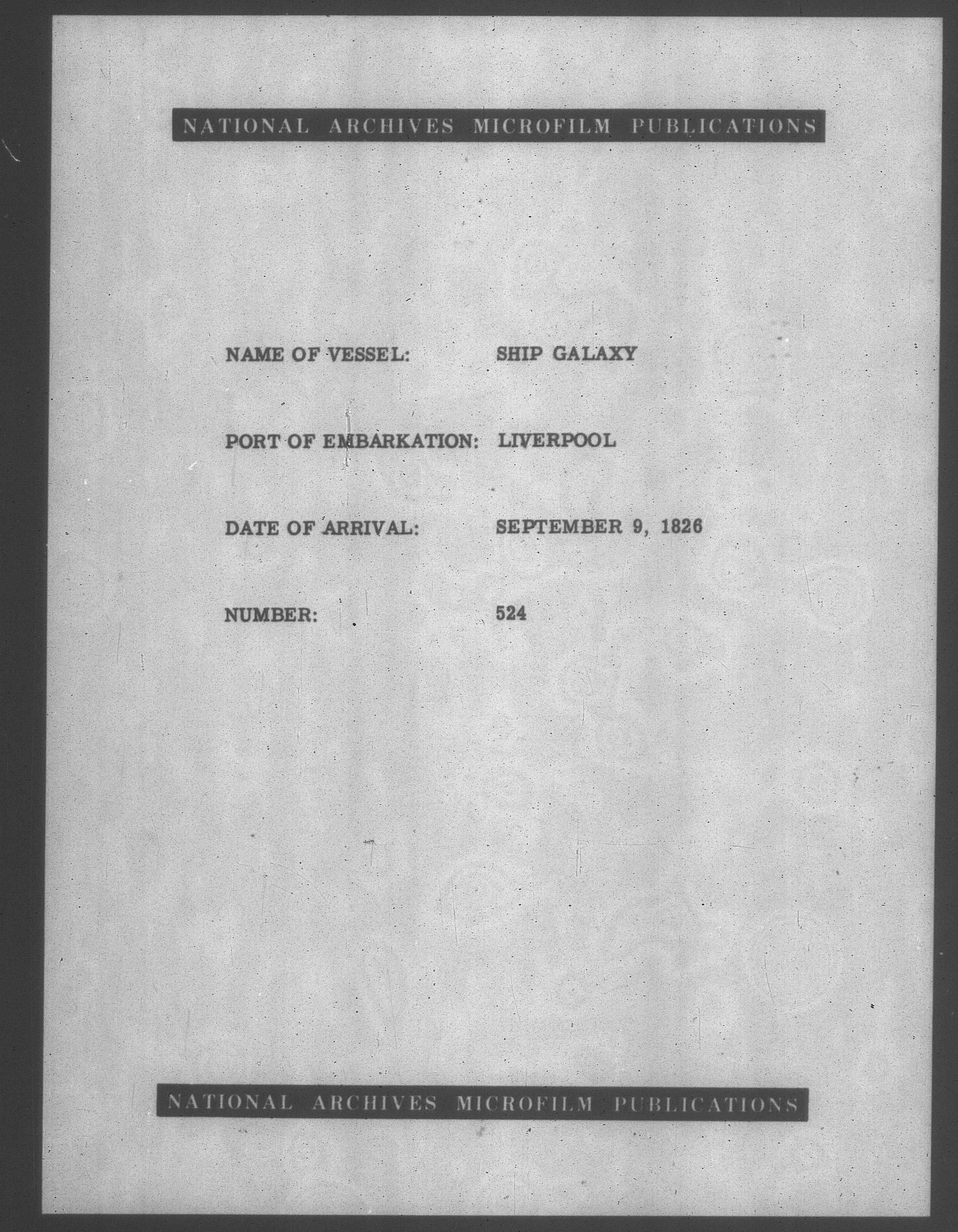 NATIONAL ARCHIVES MICROFILM PUBLICATIONS

NAME OF VESSEL: SHIP GALAXY

PORT OF EMBARKATION: LIVERPOOL

DATE OF ARRIVAL: SEPTEMBER 9, 1826

NUMBER: 524

NATIONAL ARCHIVES MICROFILM PUBLICATIONS